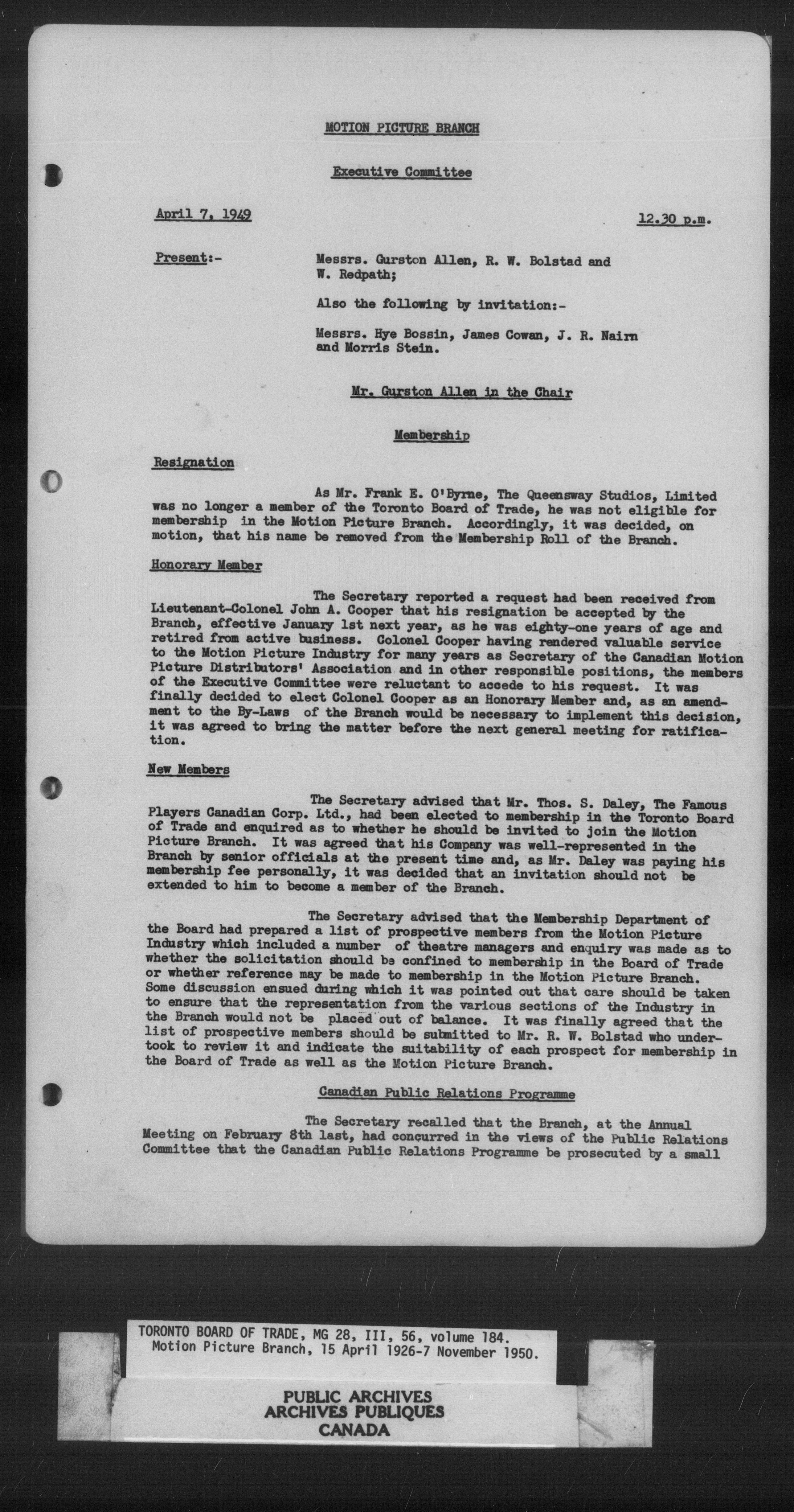 MOTION PICTURE BRANCH

Executive Committee

April 7, 1949 12.30 p.m.

Present:- Messrs. Gurston Allen, R. W. Bolstad and W. Redpath;

Also the following by invitation:-

Messrs. Hye Bossin, James Cowan, J. R. Nairn and Morris Stein.

Mr. Gurston Allen in the Chair

Membership

Resignation

As Mr. Frank E. O'Byrne, The Queensway Studios, Limited was no longer a member of the Toronto Board of Trade, he was not eligible for membership in the Motion Picture Branch. Accordingly, it was decided, on motion, that his name be removed from the Membership Roll of the Branch.

Honorary Member

The Secretary reported a request had been received from Lieutenant-Colonel John A. Cooper that his resignation be accepted by the Branch, effective January 1st next year, as he was eighty-one years of age and retired from active business. Colonel Cooper having rendered valuable service to the Motion Picture Industry for many years as Secretary of the Canadian Motion Picture Distributors' Association and in other responsible positions, the members of the Executive Committee were reluctant to accede to his request. It was finally decided to elect Colonel Cooper as an Honorary Member and, as an amendment to the By-Laws of the Branch would be necessary to implement this decision, it was agreed to bring the matter before the next general meeting for ratification.

New Members

The Secretary advised that Mr. Thos. S. Daley, The Famous Players Canadian Corp. Ltd., had been elected to membership in the Toronto Board of Trade and enquired as to whether he should be invited to join the Motion Picture Branch. It was agreed that his Company was well-represented in the Branch by senior officials at the present time and, as Mr. Daley was paying his membership fee personally, it was decided that an invitation should not be extended to him to become a member of the Branch.

The Secretary advised that the Membership Department of the Board had prepared a list of prospective members from the Motion Picture Industry which included a number of theatre managers and enquiry was made as to whether the solicitation should be confined to membership in the Board of Trade or whether reference may be made to membership in the Motion Picture Branch. Some discussion ensued during which it was pointed out that care should be taken to ensure that the representation from the various sections of the Industry in the Branch would not be placed out of balance. It was finally agreed that the list of prospective members should be submitted to Mr. R. W. Bolstad who undertook to review it and indicate the suitability of each prospect for membership in the Board of Trade as well as the Motion Picture Branch.

Canadian Public Relations Programme

The Secretary recalled that the Branch, at the Annual Meeting on February 8th last, had concurred in the views of the Public Relations Committee that the Canadian Public Relations Programme be prosecuted by a small

TORONTO BOARD OF TRADE, MG 28, III, 56, volume 184.
Motion Picture Branch, 15 April 1926-7 November 1950.

PUBLIC ARCHIVES
ARCHIVES PUBLIQUES
CANADA